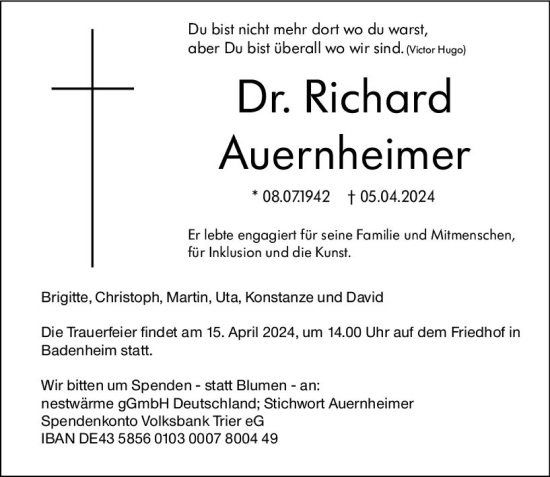 Du bist nicht mehr dort wo du warst, aber Du bist überall wo wir sind. (Victor Hugo)

Dr. Richard Auernheimer

* 08.07.1942 † 05.04.2024

Er lebte engagiert für seine Familie und Mitmenschen, für Inklusion und die Kunst.

Brigitte, Christoph, Martin, Uta, Konstanze und David

Die Trauerfeier findet am 15. April 2024, um 14.00 Uhr auf dem Friedhof in Badenheim statt.

Wir bitten um Spenden - statt Blumen - an:
nestwärme gGmbH Deutschland; Stichwort Auernheimer
Spendenkonto Volksbank Trier eG
IBAN DE43 5856 0103 0007 8004 49